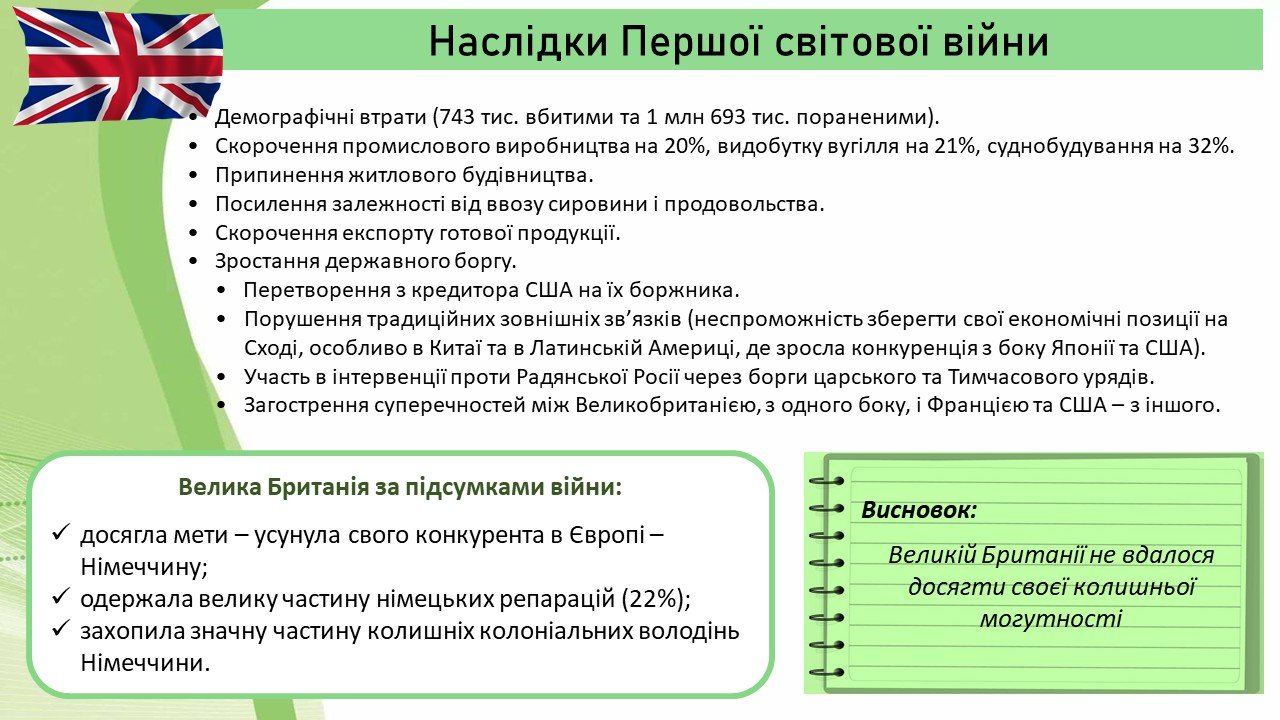 Наслідки Першої світової війни

• Демографічні втрати (743 тис. вбитими та 1 млн 693 тис. пораненими).
• Скорочення промислового виробництва на 20%, видобутку вугілля на 21%, суднобудування на 32%.
• Припинення житлового будівництва.
• Посилення залежності від ввозу сировини і продовольства.
• Скорочення експорту готової продукції.
• Зростання державного боргу.
• Перетворення з кредитора США на їх боржника.
• Порушення традиційних зовнішніх зв'язків (неспроможність зберегти свої економічні позиції на Сході, особливо в Китаї та в Латинській Америці, де зросла конкуренція з боку Японії та США).
• Участь в інтервенції проти Радянської Росії через борги царського та Тимчасового урядів.
• Загострення суперечностей між Великобританією, з одного боку, і Францією та США – з іншого.

Велика Британія за підсумками війни:
✓ досягла мети – усунула свого конкурента в Європі – Німеччину;
✓ одержала велику частину німецьких репарацій (22%);
✓ захопила значну частину колишніх колоніальних володінь Німеччини.

Висновок:
Великій Британії не вдалося досягти своєї колишньої могутності